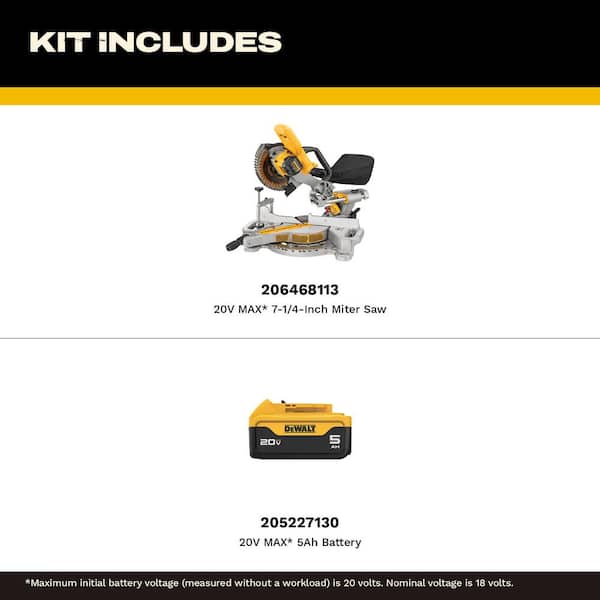 KIT INCLUDES

206468113
20V MAX* 7-1/4-Inch Miter Saw

DEWALT
20V
5
AH

205227130
20V MAX* 5Ah Battery

*Maximum initial battery voltage (measured without a workload) is 20 volts. Nominal voltage is 18 volts.